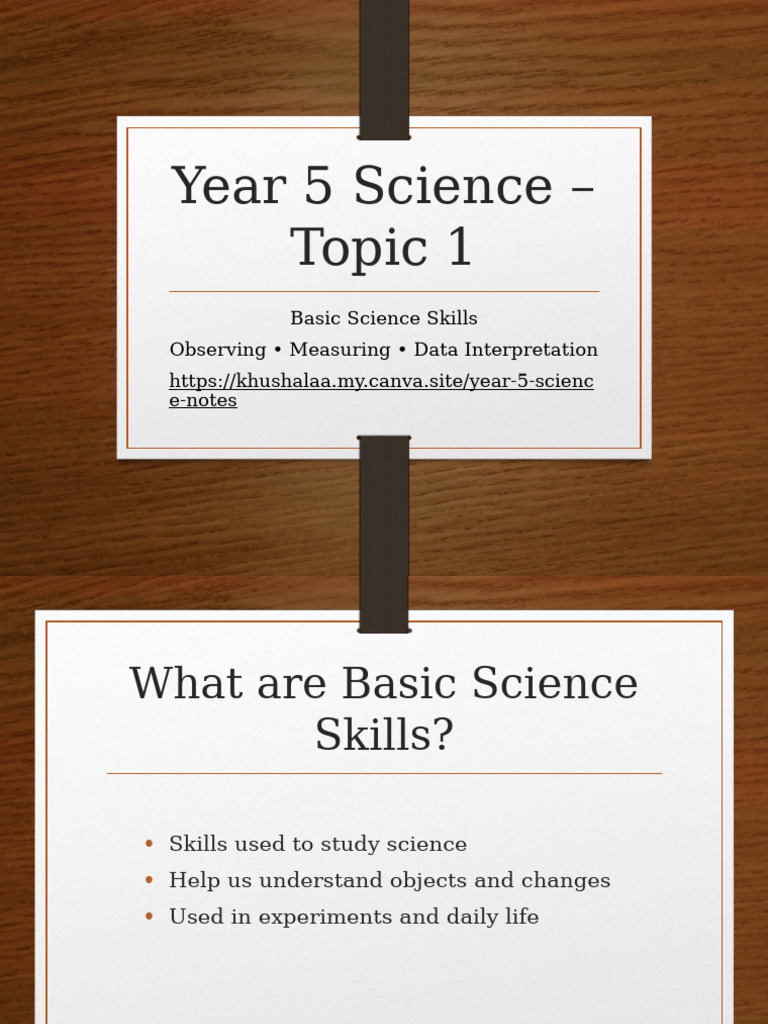 Year 5 Science – Topic 1

Basic Science Skills

Observing • Measuring • Data Interpretation

https://khushalaa.my.canva.site/year-5-science-notes

What are Basic Science Skills?

• Skills used to study science
• Help us understand objects and changes
• Used in experiments and daily life